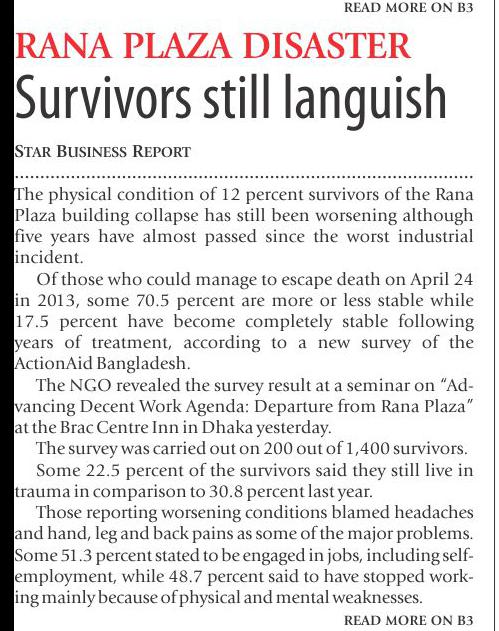 READ MORE ON B3

RANA PLAZA DISASTER

Survivors still languish

STAR BUSINESS REPORT

The physical condition of 12 percent survivors of the Rana Plaza building collapse has still been worsening although five years have almost passed since the worst industrial incident.

Of those who could manage to escape death on April 24 in 2013, some 70.5 percent are more or less stable while 17.5 percent have become completely stable following years of treatment, according to a new survey of the ActionAid Bangladesh.

The NGO revealed the survey result at a seminar on "Advancing Decent Work Agenda: Departure from Rana Plaza" at the Brac Centre Inn in Dhaka yesterday.

The survey was carried out on 200 out of 1,400 survivors.

Some 22.5 percent of the survivors said they still live in trauma in comparison to 30.8 percent last year.

Those reporting worsening conditions blamed headaches and hand, leg and back pains as some of the major problems. Some 51.3 percent stated to be engaged in jobs, including self-employment, while 48.7 percent said to have stopped working mainly because of physical and mental weaknesses.

READ MORE ON B3